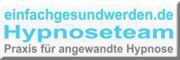 einfachgesundwerden.de
Hypnoseteam
Praxis für angewandte Hypnose